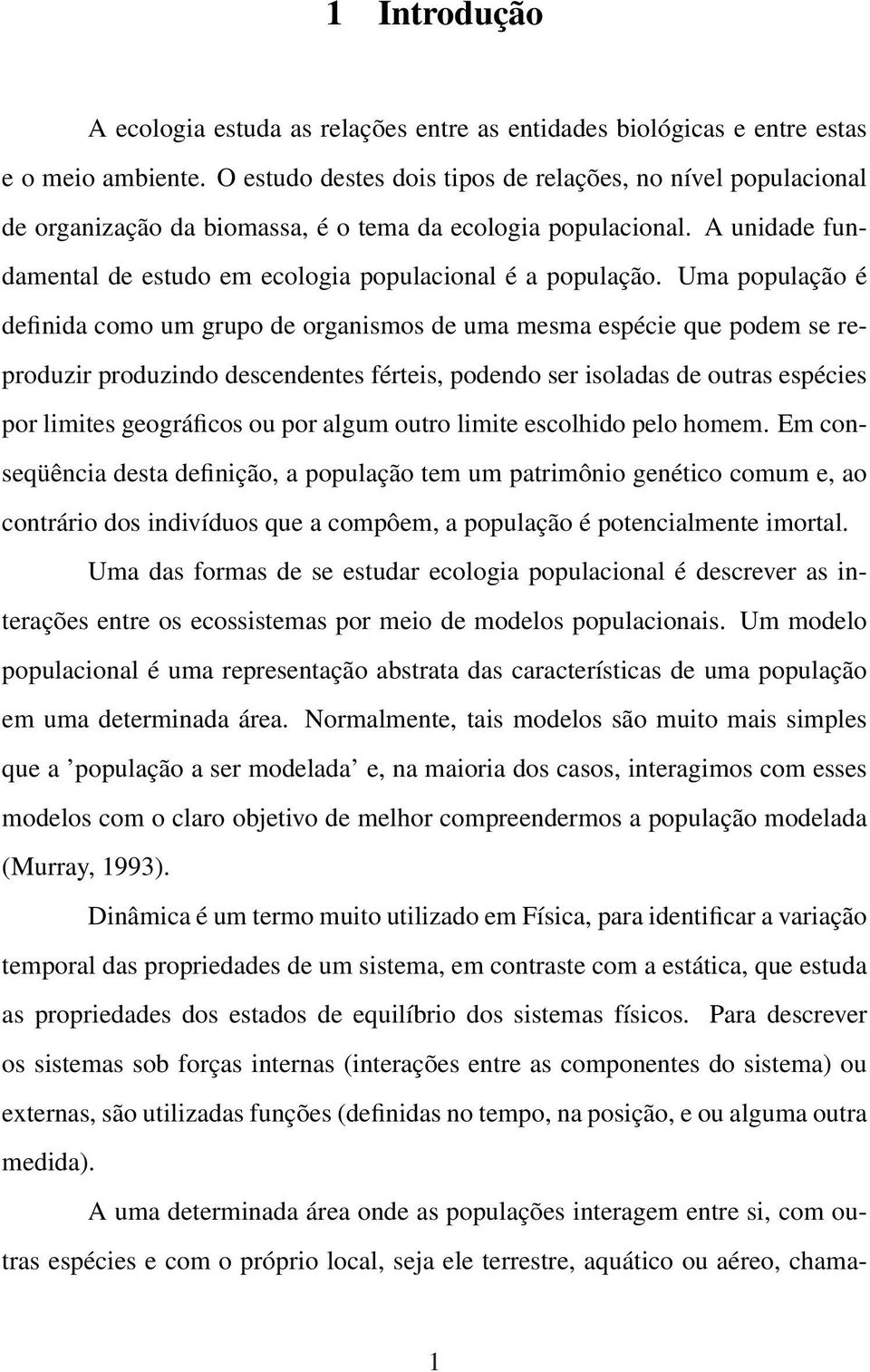 1 Introdução

A ecologia estuda as relações entre as entidades biológicas e entre estas e o meio ambiente. O estudo destes dois tipos de relações, no nível populacional de organização da biomassa, é o tema da ecologia populacional. A unidade fundamental de estudo em ecologia populacional é a população. Uma população é definida como um grupo de organismos de uma mesma espécie que podem se reproduzir produzindo descendentes férteis, podendo ser isoladas de outras espécies por limites geográficos ou por algum outro limite escolhido pelo homem. Em conseqüência desta definição, a população tem um patrimônio genético comum e, ao contrário dos indivíduos que a compôem, a população é potencialmente imortal.

Uma das formas de se estudar ecologia populacional é descrever as interações entre os ecossistemas por meio de modelos populacionais. Um modelo populacional é uma representação abstrata das características de uma população em uma determinada área. Normalmente, tais modelos são muito mais simples que a 'população a ser modelada' e, na maioria dos casos, interagimos com esses modelos com o claro objetivo de melhor compreendermos a população modelada (Murray, 1993).

Dinâmica é um termo muito utilizado em Física, para identificar a variação temporal das propriedades de um sistema, em contraste com a estática, que estuda as propriedades dos estados de equilíbrio dos sistemas físicos. Para descrever os sistemas sob forças internas (interações entre as componentes do sistema) ou externas, são utilizadas funções (definidas no tempo, na posição, e ou alguma outra medida).

A uma determinada área onde as populações interagem entre si, com outras espécies e com o próprio local, seja ele terrestre, aquático ou aéreo, chama-

1